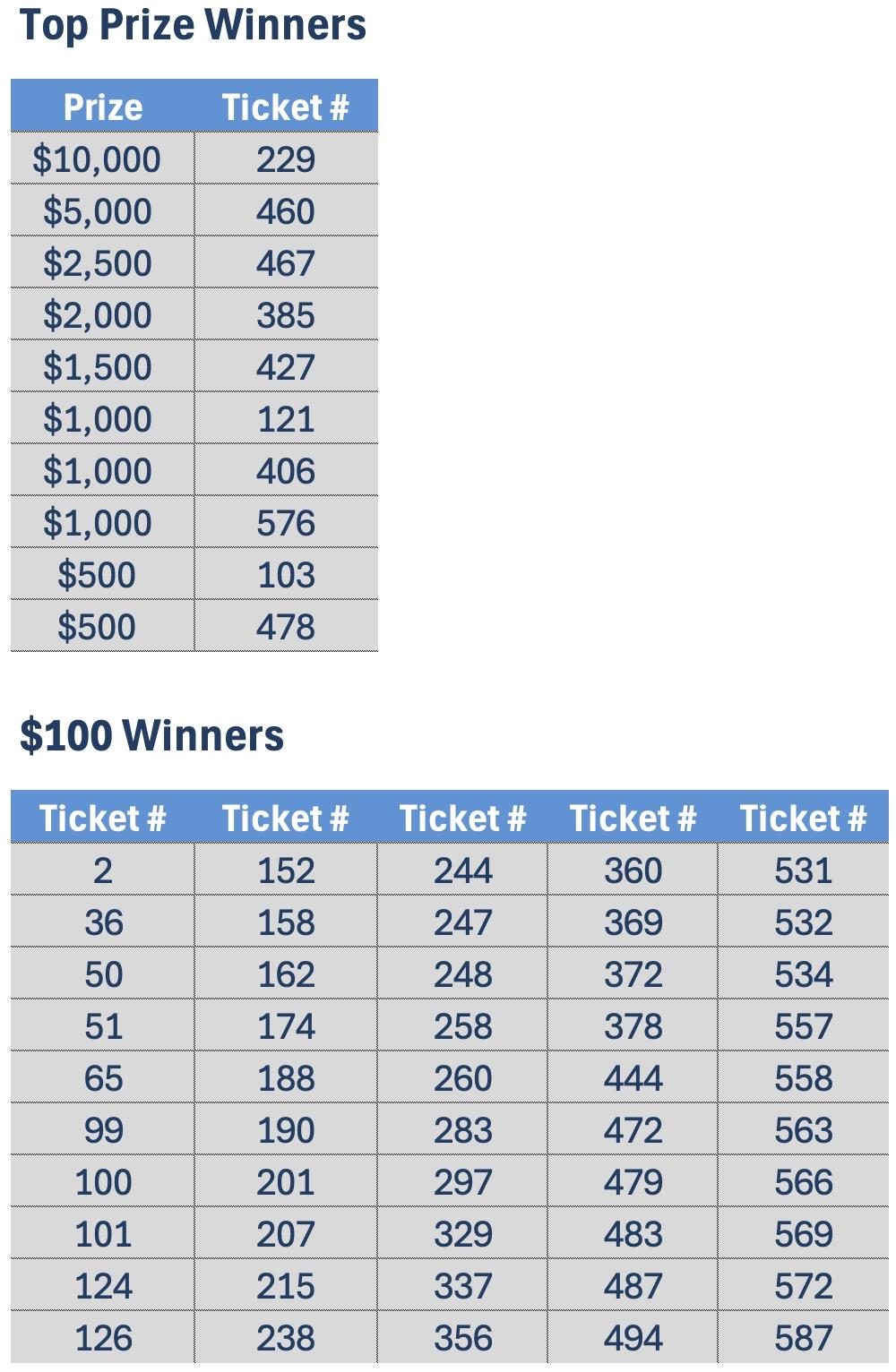 Top Prize Winners

| Prize | Ticket # |
|---|---|
| \$10,000 | 229 |
| \$5,000 | 460 |
| \$2,500 | 467 |
| \$2,000 | 385 |
| \$1,500 | 427 |
| \$1,000 | 121 |
| \$1,000 | 406 |
| \$1,000 | 576 |
| \$500 | 103 |
| \$500 | 478 |

\$100 Winners

| Ticket # | Ticket # | Ticket # | Ticket # | Ticket # |
|---|---|---|---|---|
| 2 | 152 | 244 | 360 | 531 |
| 36 | 158 | 247 | 369 | 532 |
| 50 | 162 | 248 | 372 | 534 |
| 51 | 174 | 258 | 378 | 557 |
| 65 | 188 | 260 | 444 | 558 |
| 99 | 190 | 283 | 472 | 563 |
| 100 | 201 | 297 | 479 | 566 |
| 101 | 207 | 329 | 483 | 569 |
| 124 | 215 | 337 | 487 | 572 |
| 126 | 238 | 356 | 494 | 587 |